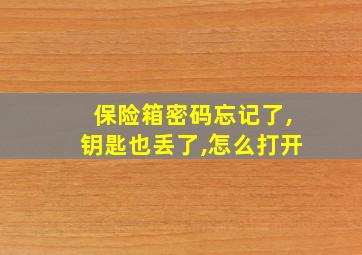 保险箱密码忘记了,
钥匙也丢了,怎么打开